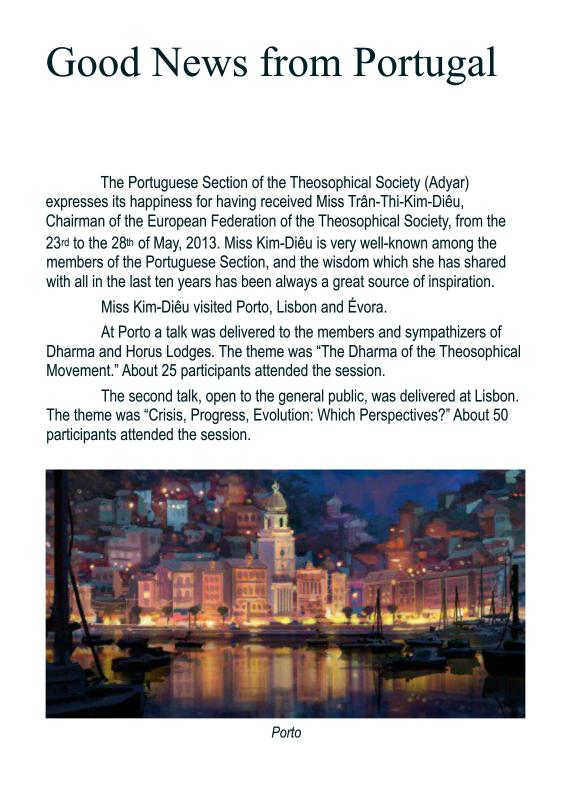 Good News from Portugal

The Portuguese Section of the Theosophical Society (Adyar) expresses its happiness for having received Miss Trân-Thi-Kim-Diêu, Chairman of the European Federation of the Theosophical Society, from the 23rd to the 28th of May, 2013. Miss Kim-Diêu is very well-known among the members of the Portuguese Section, and the wisdom which she has shared with all in the last ten years has been always a great source of inspiration.

Miss Kim-Diêu visited Porto, Lisbon and Évora.

At Porto a talk was delivered to the members and sympathizers of Dharma and Horus Lodges. The theme was "The Dharma of the Theosophical Movement." About 25 participants attended the session.

The second talk, open to the general public, was delivered at Lisbon. The theme was "Crisis, Progress, Evolution: Which Perspectives?" About 50 participants attended the session.

Porto